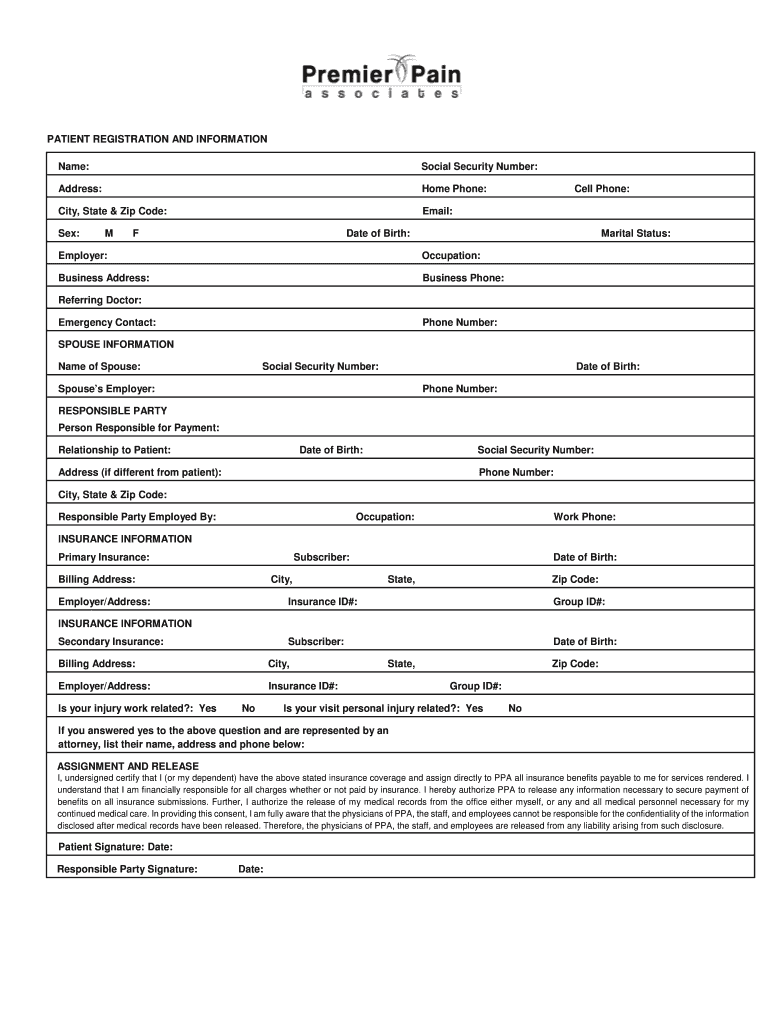 Premier Pain
associates

PATIENT REGISTRATION AND INFORMATION

Name: Social Security Number:

Address: Home Phone: Cell Phone:

City, State & Zip Code: Email:

Sex: M F Date of Birth: Marital Status:

Employer: Occupation:

Business Address: Business Phone:

Referring Doctor:

Emergency Contact: Phone Number:

SPOUSE INFORMATION

Name of Spouse: Social Security Number: Date of Birth:

Spouse's Employer: Phone Number:

RESPONSIBLE PARTY
Person Responsible for Payment:

Relationship to Patient: Date of Birth: Social Security Number:

Address (if different from patient): Phone Number:

City, State & Zip Code:

Responsible Party Employed By: Occupation: Work Phone:

INSURANCE INFORMATION
Primary Insurance: Subscriber: Date of Birth:

Billing Address: City, State, Zip Code:

Employer/Address: Insurance ID#: Group ID#:

INSURANCE INFORMATION
Secondary Insurance: Subscriber: Date of Birth:

Billing Address: City, State, Zip Code:

Employer/Address: Insurance ID#: Group ID#:

Is your injury work related?: Yes No Is your visit personal injury related?: Yes No

If you answered yes to the above question and are represented by an attorney, list their name, address and phone below:

ASSIGNMENT AND RELEASE
I, undersigned certify that I (or my dependent) have the above stated insurance coverage and assign directly to PPA all insurance benefits payable to me for services rendered. I understand that I am financially responsible for all charges whether or not paid by insurance. I hereby authorize PPA to release any information necessary to secure payment of benefits on all insurance submissions. Further, I authorize the release of my medical records from the office either myself, or any and all medical personnel necessary for my continued medical care. In providing this consent, I am fully aware that the physicians of PPA, the staff, and employees cannot be responsible for the confidentiality of the information disclosed after medical records have been released. Therefore, the physicians of PPA, the staff, and employees are released from any liability arising from such disclosure.

Patient Signature: Date:

Responsible Party Signature: Date: